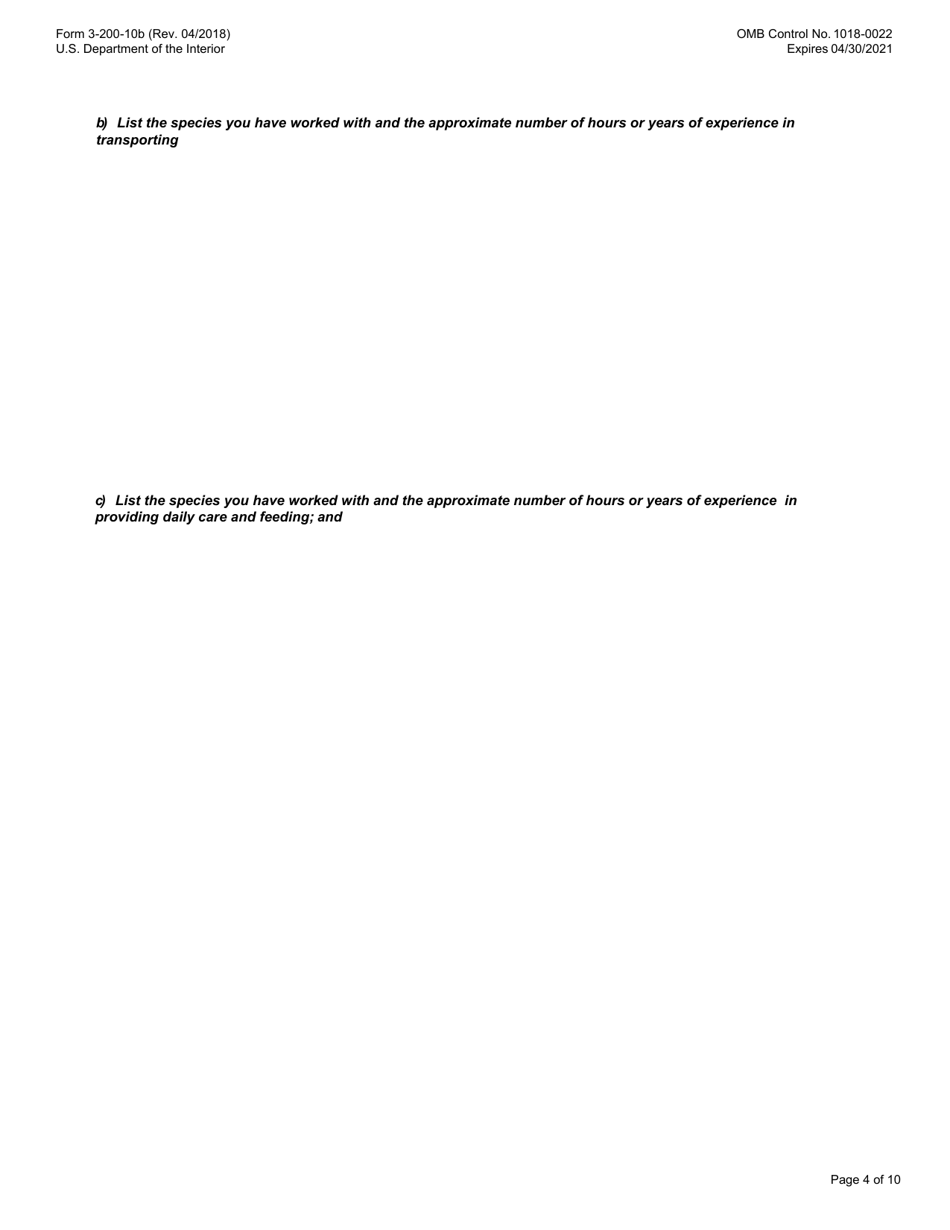 Form 3-200-10b (Rev. 04/2018)
U.S. Department of the Interior

OMB Control No. 1018-0022
Expires 04/30/2021

b) List the species you have worked with and the approximate number of hours or years of experience in transporting

c) List the species you have worked with and the approximate number of hours or years of experience in providing daily care and feeding; and

Page 4 of 10